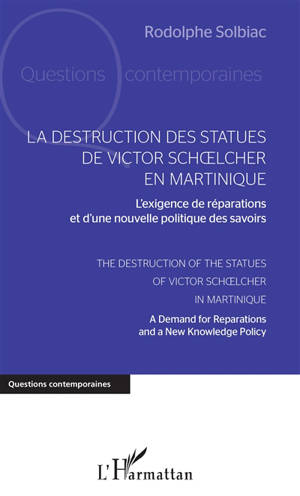 Rodolphe Solbiac

Questions contemporaines

LA DESTRUCTION DES STATUES DE VICTOR SCHŒLCHER EN MARTINIQUE

L'exigence de réparations et d'une nouvelle politique des savoirs

THE DESTRUCTION OF THE STATUES OF VICTOR SCHŒLCHER IN MARTINIQUE

A Demand for Reparations and a New Knowledge Policy

Questions contemporaines

L'Harmattan